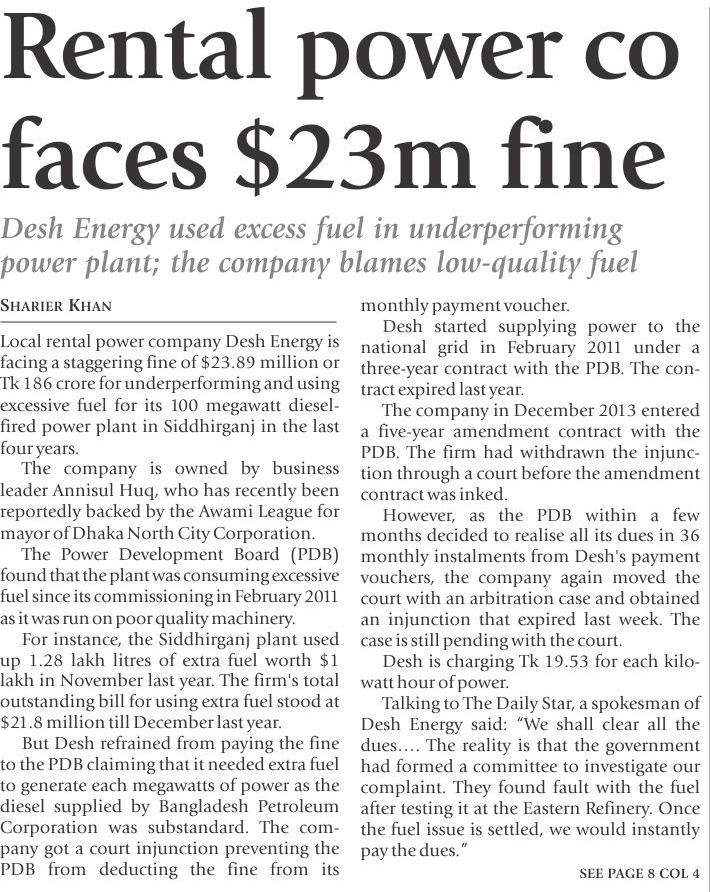 Rental power co faces $23m fine

Desh Energy used excess fuel in underperforming power plant; the company blames low-quality fuel

SHARIER KHAN

Local rental power company Desh Energy is facing a staggering fine of $23.89 million or Tk 186 crore for underperforming and using excessive fuel for its 100 megawatt diesel-fired power plant in Siddhirganj in the last four years.

The company is owned by business leader Annisul Huq, who has recently been reportedly backed by the Awami League for mayor of Dhaka North City Corporation.

The Power Development Board (PDB) found that the plant was consuming excessive fuel since its commissioning in February 2011 as it was run on poor quality machinery.

For instance, the Siddhirganj plant used up 1.28 lakh litres of extra fuel worth $1 lakh in November last year. The firm's total outstanding bill for using extra fuel stood at $21.8 million till December last year.

But Desh refrained from paying the fine to the PDB claiming that it needed extra fuel to generate each megawatts of power as the diesel supplied by Bangladesh Petroleum Corporation was substandard. The company got a court injunction preventing the PDB from deducting the fine from its monthly payment voucher.

Desh started supplying power to the national grid in February 2011 under a three-year contract with the PDB. The contract expired last year.

The company in December 2013 entered a five-year amendment contract with the PDB. The firm had withdrawn the injunction through a court before the amendment contract was inked.

However, as the PDB within a few months decided to realise all its dues in 36 monthly instalments from Desh's payment vouchers, the company again moved the court with an arbitration case and obtained an injunction that expired last week. The case is still pending with the court.

Desh is charging Tk 19.53 for each kilowatt hour of power.

Talking to The Daily Star, a spokesman of Desh Energy said: "We shall clear all the dues.... The reality is that the government had formed a committee to investigate our complaint. They found fault with the fuel after testing it at the Eastern Refinery. Once the fuel issue is settled, we would instantly pay the dues."

SEE PAGE 8 COL 4